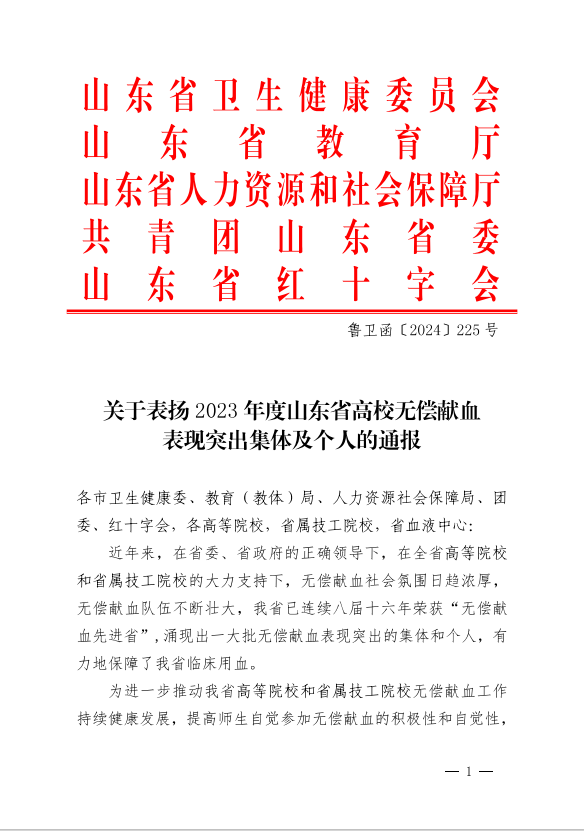 山东省卫生健康委员会
山东省教育厅
山东省人力资源和社会保障厅
共青团山东省委
山东省红十字会

鲁卫函〔2024〕225号

关于表扬2023年度山东省高校无偿献血表现突出集体及个人的通报

各市卫生健康委、教育（教体）局、人力资源社会保障局、团委、红十字会，各高等院校，省属技工院校，省血液中心：

近年来，在省委、省政府的正确领导下，在全省高等院校和省属技工院校的大力支持下，无偿献血社会氛围日趋浓厚，无偿献血队伍不断壮大，我省已连续八届十六年荣获“无偿献血先进省”，涌现出一大批无偿献血表现突出的集体和个人，有力地保障了我省临床用血。

为进一步推动我省高等院校和省属技工院校无偿献血工作持续健康发展，提高师生自觉参加无偿献血的积极性和自觉性，

— 1 —